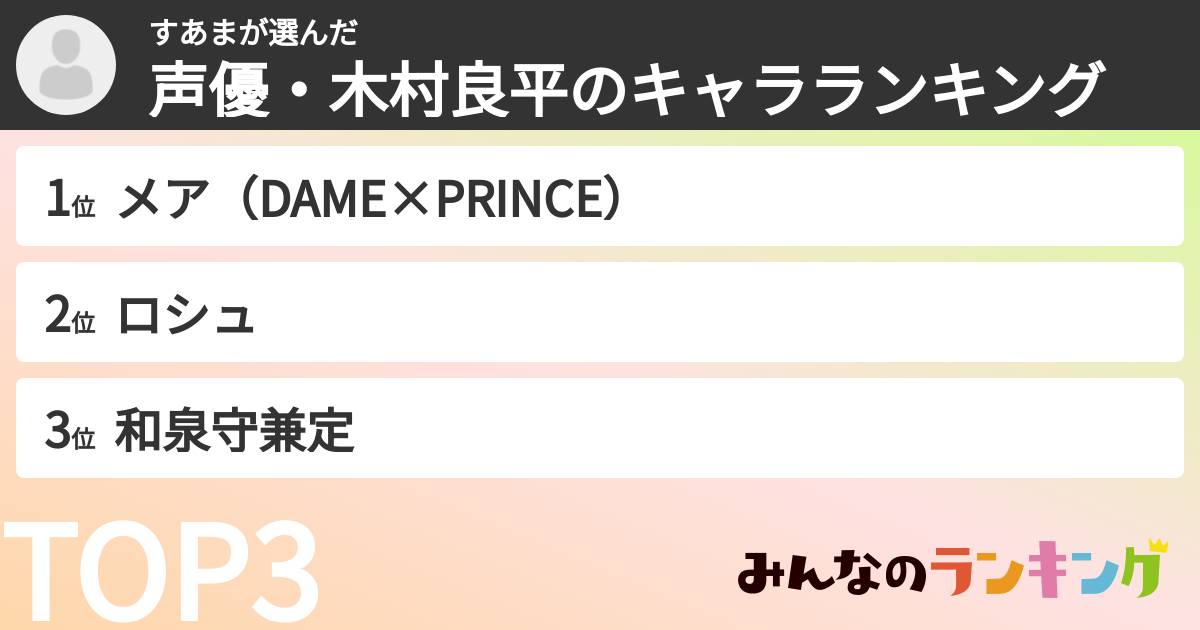 すあまが選んだ
声優・木村良平のキャラランキング

1位 メア（DAME×PRINCE）

2位 ロシュ

3位 和泉守兼定

TOP3

みんなのランキング